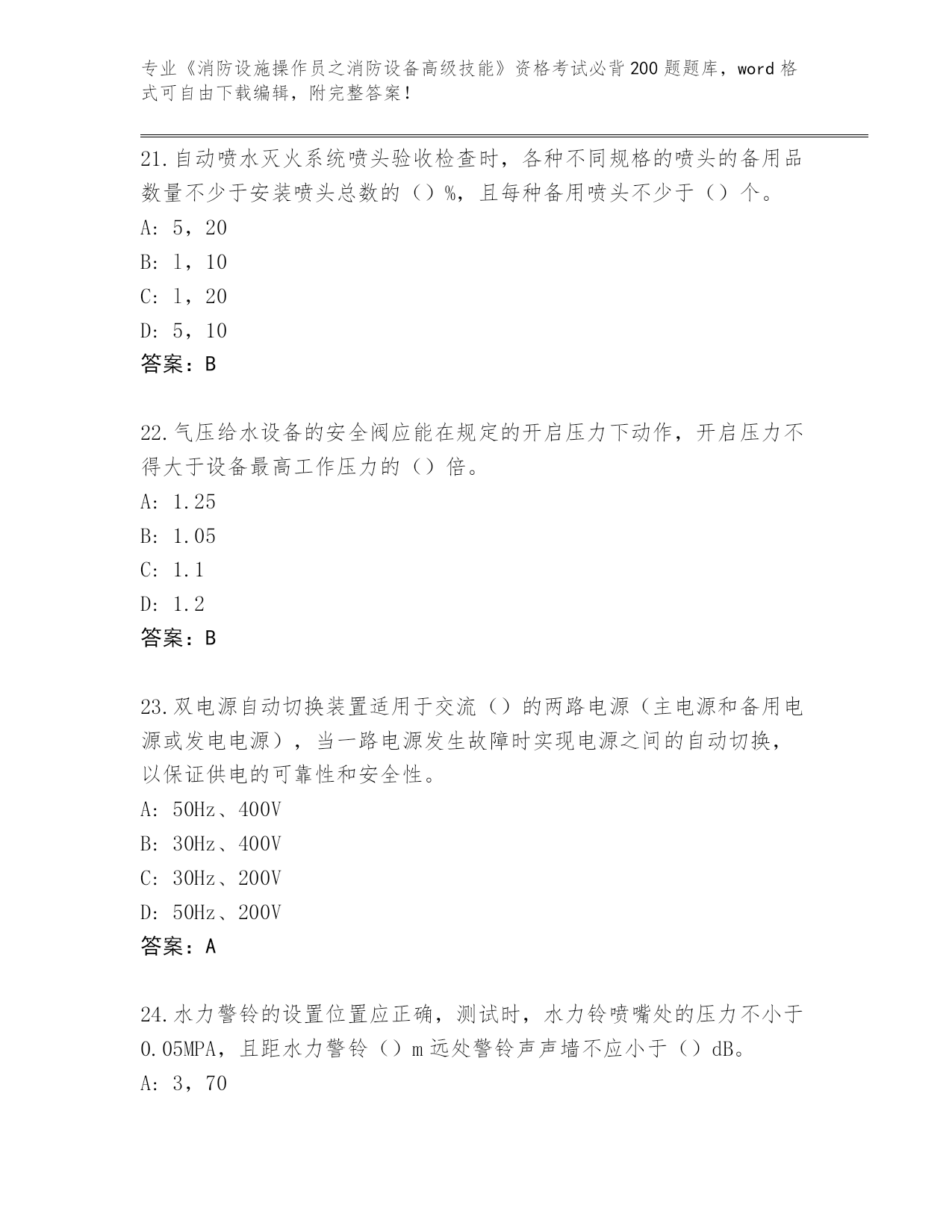 专业《消防设施操作员之消防设备高级技能》资格考试必背200题题库，word格式可自由下载编辑，附完整答案！

21.自动喷水灭火系统喷头验收检查时，各种不同规格的喷头的备用品数量不少于安装喷头总数的（）%，且每种备用喷头不少于（）个。
A: 5，20
B: l，10
C: l，20
D: 5，10
答案：B

22.气压给水设备的安全阀应能在规定的开启压力下动作，开启压力不得大于设备最高工作压力的（）倍。
A: 1.25
B: 1.05
C: 1.1
D: 1.2
答案：B

23.双电源自动切换装置适用于交流（）的两路电源（主电源和备用电源或发电电源），当一路电源发生故障时实现电源之间的自动切换，以保证供电的可靠性和安全性。
A: 50Hz、400V
B: 30Hz、400V
C: 30Hz、200V
D: 50Hz、200V
答案：A

24.水力警铃的设置位置应正确，测试时，水力铃喷嘴处的压力不小于0.05MPA，且距水力警铃（）m远处警铃声声墙不应小于（）dB。
A: 3，70